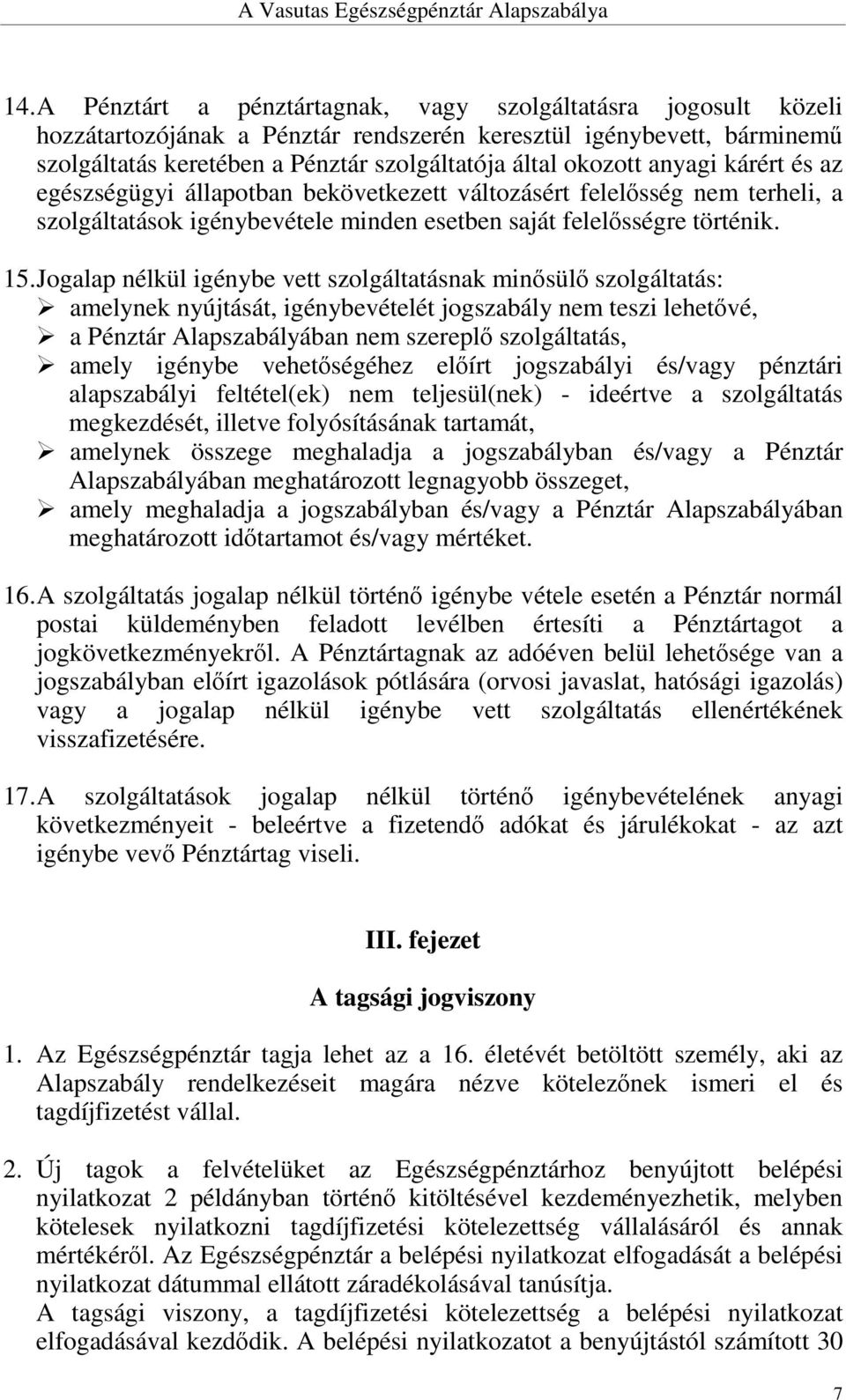 A Vasutas Egészségpénztár Alapszabálya

14. A Pénztárt a pénztártagnak, vagy szolgáltatásra jogosult közeli hozzátartozójának a Pénztár rendszerén keresztül igénybevett, bárminemű szolgáltatás keretében a Pénztár szolgáltatója által okozott anyagi kárért és az egészségügyi állapotban bekövetkezett változásért felelősség nem terheli, a szolgáltatások igénybevétele minden esetben saját felelősségre történik.

15. Jogalap nélkül igénybe vett szolgáltatásnak minősülő szolgáltatás:
➢ amelynek nyújtását, igénybevételét jogszabály nem teszi lehetővé,
➢ a Pénztár Alapszabályában nem szereplő szolgáltatás,
➢ amely igénybe vehetőségéhez előírt jogszabályi és/vagy pénztári alapszabályi feltétel(ek) nem teljesül(nek) - ideértve a szolgáltatás megkezdését, illetve folyósításának tartamát,
➢ amelynek összege meghaladja a jogszabályban és/vagy a Pénztár Alapszabályában meghatározott legnagyobb összeget,
➢ amely meghaladja a jogszabályban és/vagy a Pénztár Alapszabályában meghatározott időtartamot és/vagy mértéket.

16. A szolgáltatás jogalap nélkül történő igénybe vétele esetén a Pénztár normál postai küldeményben feladott levélben értesíti a Pénztártagot a jogkövetkezményekről. A Pénztártagnak az adóéven belül lehetősége van a jogszabályban előírt igazolások pótlására (orvosi javaslat, hatósági igazolás) vagy a jogalap nélkül igénybe vett szolgáltatás ellenértékének visszafizetésére.

17. A szolgáltatások jogalap nélkül történő igénybevételének anyagi következményeit - beleértve a fizetendő adókat és járulékokat - az azt igénybe vevő Pénztártag viseli.

III. fejezet

A tagsági jogviszony

1. Az Egészségpénztár tagja lehet az a 16. életévét betöltött személy, aki az Alapszabály rendelkezéseit magára nézve kötelezőnek ismeri el és tagdíjfizetést vállal.

2. Új tagok a felvételüket az Egészségpénztárhoz benyújtott belépési nyilatkozat 2 példányban történő kitöltésével kezdeményezhetik, melyben kötelesek nyilatkozni tagdíjfizetési kötelezettség vállalásáról és annak mértékéről. Az Egészségpénztár a belépési nyilatkozat elfogadását a belépési nyilatkozat dátummal ellátott záradékolásával tanúsítja.
A tagsági viszony, a tagdíjfizetési kötelezettség a belépési nyilatkozat elfogadásával kezdődik. A belépési nyilatkozatot a benyújtástól számított 30

7